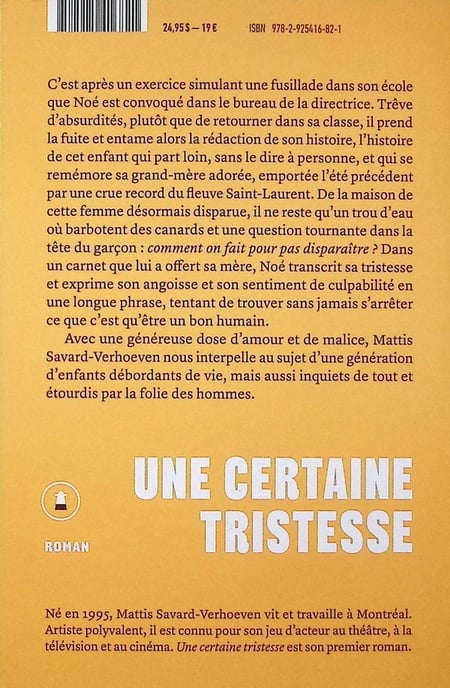 24,95 $ – 19 €     ISBN 978-2-925416-82-1

C'est après un exercice simulant une fusillade dans son école que Noé est convoqué dans le bureau de la directrice. Trêve d'absurdités, plutôt que de retourner dans sa classe, il prend la fuite et entame alors la rédaction de son histoire, l'histoire de cet enfant qui part loin, sans le dire à personne, et qui se remémore sa grand-mère adorée, emportée l'été précédent par une crue record du fleuve Saint-Laurent. De la maison de cette femme désormais disparue, il ne reste qu'un trou d'eau où barbotent des canards et une question tournante dans la tête du garçon : comment on fait pour pas disparaître ? Dans un carnet que lui a offert sa mère, Noé transcrit sa tristesse et exprime son angoisse et son sentiment de culpabilité en une longue phrase, tentant de trouver sans jamais s'arrêter ce que c'est qu'être un bon humain.

Avec une généreuse dose d'amour et de malice, Mattis Savard-Verhoeven nous interpelle au sujet d'une génération d'enfants débordants de vie, mais aussi inquiets de tout et étourdis par la folie des hommes.

UNE CERTAINE
TRISTESSE

ROMAN

Né en 1995, Mattis Savard-Verhoeven vit et travaille à Montréal. Artiste polyvalent, il est connu pour son jeu d'acteur au théâtre, à la télévision et au cinéma. Une certaine tristesse est son premier roman.